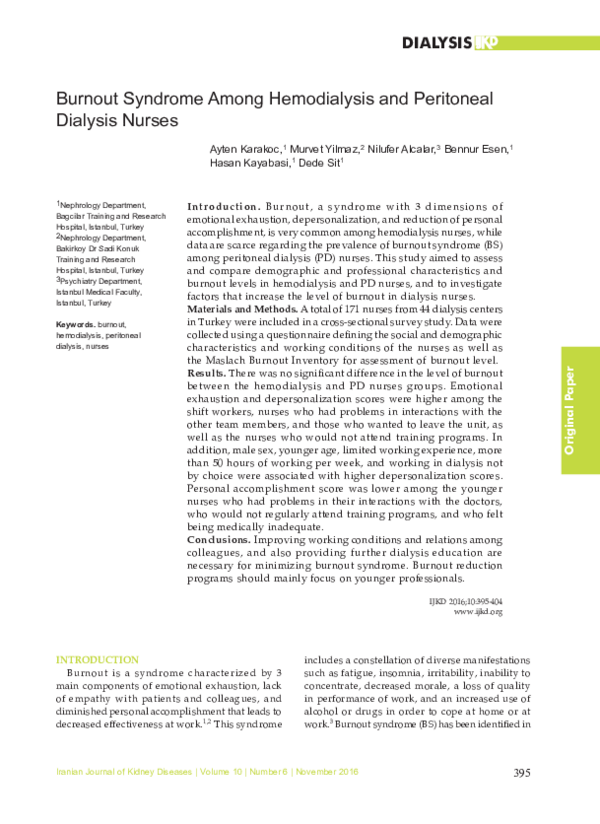 DIALYSIS IJKD

Burnout Syndrome Among Hemodialysis and Peritoneal Dialysis Nurses

Ayten Karakoc,$^1$ Murvet Yilmaz,$^2$ Nilufer Alcalar,$^3$ Bennur Esen,$^1$ Hasan Kayabasi,$^1$ Dede Sit$^1$

$^1$Nephrology Department, Bagcilar Training and Research Hospital, Istanbul, Turkey
$^2$Nephrology Department, Bakirkoy Dr Sadi Konuk Training and Research Hospital, Istanbul, Turkey
$^3$Psychiatry Department, Istanbul Medical Faculty, Istanbul, Turkey

Keywords. burnout, hemodialysis, peritoneal dialysis, nurses

Introduction. Burnout, a syndrome with 3 dimensions of emotional exhaustion, depersonalization, and reduction of personal accomplishment, is very common among hemodialysis nurses, while data are scarce regarding the prevalence of burnout syndrome (BS) among peritoneal dialysis (PD) nurses. This study aimed to assess and compare demographic and professional characteristics and burnout levels in hemodialysis and PD nurses, and to investigate factors that increase the level of burnout in dialysis nurses.
Materials and Methods. A total of 171 nurses from 44 dialysis centers in Turkey were included in a cross-sectional survey study. Data were collected using a questionnaire defining the social and demographic characteristics and working conditions of the nurses as well as the Maslach Burnout Inventory for assessment of burnout level.
Results. There was no significant difference in the level of burnout between the hemodialysis and PD nurses groups. Emotional exhaustion and depersonalization scores were higher among the shift workers, nurses who had problems in interactions with the other team members, and those who wanted to leave the unit, as well as the nurses who would not attend training programs. In addition, male sex, younger age, limited working experience, more than 50 hours of working per week, and working in dialysis not by choice were associated with higher depersonalization scores. Personal accomplishment score was lower among the younger nurses who had problems in their interactions with the doctors, who would not regularly attend training programs, and who felt being medically inadequate.
Conclusions. Improving working conditions and relations among colleagues, and also providing further dialysis education are necessary for minimizing burnout syndrome. Burnout reduction programs should mainly focus on younger professionals.

IJKD 2016;10:395-404
www.ijkd.org

Original Paper

INTRODUCTION
Burnout is a syndrome characterized by 3 main components of emotional exhaustion, lack of empathy with patients and colleagues, and diminished personal accomplishment that leads to decreased effectiveness at work.$^{1,2}$ This syndrome includes a constellation of diverse manifestations such as fatigue, insomnia, irritability, inability to concentrate, decreased morale, a loss of quality in performance of work, and an increased use of alcohol or drugs in order to cope at home or at work.$^3$ Burnout syndrome (BS) has been identified in

Iranian Journal of Kidney Diseases | Volume 10 | Number 6 | November 2016

395